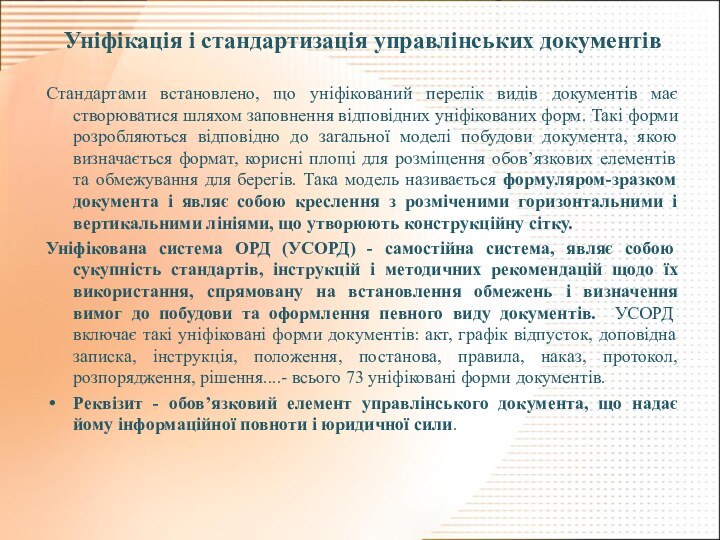 Уніфікація і стандартизація управлінських документів

Стандартами встановлено, що уніфікований перелік видів документів має створюватися шляхом заповнення відповідних уніфікованих форм. Такі форми розробляються відповідно до загальної моделі побудови документа, якою визначається формат, корисні площі для розміщення обов'язкових елементів та обмежування для берегів. Така модель називається формуляром-зразком документа і являє собою креслення з розміченими горизонтальними і вертикальними лініями, що утворюють конструкційну сітку.

Уніфікована система ОРД (УСОРД) - самостійна система, являє собою сукупність стандартів, інструкцій і методичних рекомендацій щодо їх використання, спрямовану на встановлення обмежень і визначення вимог до побудови та оформлення певного виду документів. УСОРД включає такі уніфіковані форми документів: акт, графік відпусток, доповідна записка, інструкція, положення, постанова, правила, наказ, протокол, розпорядження, рішення....- всього 73 уніфіковані форми документів.

• Реквізит - обов'язковий елемент управлінського документа, що надає йому інформаційної повноти і юридичної сили.